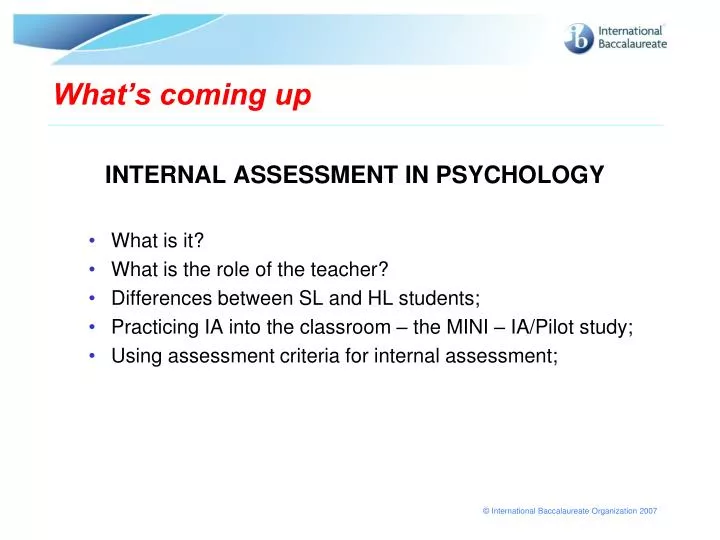 ib International Baccalaureate

What's coming up

INTERNAL ASSESSMENT IN PSYCHOLOGY

• What is it?
• What is the role of the teacher?
• Differences between SL and HL students;
• Practicing IA into the classroom – the MINI – IA/Pilot study;
• Using assessment criteria for internal assessment;

© International Baccalaureate Organization 2007